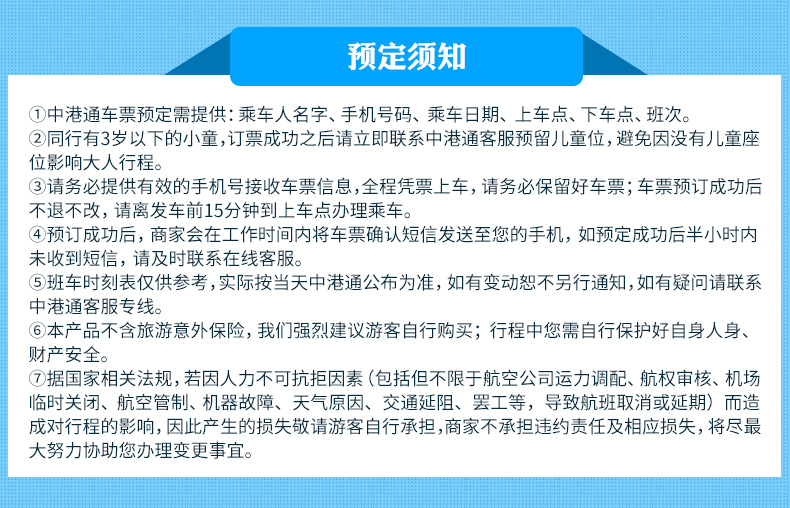 预定须知

①中港通车票预定需提供：乘车人名字、手机号码、乘车日期、上车点、下车点、班次。
②同行有3岁以下的小童，订票成功之后请立即联系中港通客服预留儿童位，避免因没有儿童座位影响大人行程。
③请务必提供有效的手机号接收车票信息，全程凭票上车，请务必保留好车票；车票预订成功后不退不改，请离发车前15分钟到上车点办理乘车。
④预订成功后，商家会在工作时间内将车票确认短信发送至您的手机，如预定成功后半小时内未收到短信，请及时联系在线客服。
⑤班车时刻表仅供参考，实际按当天中港通公布为准，如有变动恕不另行通知，如有疑问请联系中港通客服专线。
⑥本产品不含旅游意外保险，我们强烈建议游客自行购买；行程中您需自行保护好自身人身、财产安全。
⑦据国家相关法规，若因人力不可抗拒因素（包括但不限于航空公司运力调配、航权审核、机场临时关闭、航空管制、机器故障、天气原因、交通延阻、罢工等，导致航班取消或延期）而造成对行程的影响，因此产生的损失敬请游客自行承担，商家不承担违约责任及相应损失，将尽最大努力协助您办理变更事宜。